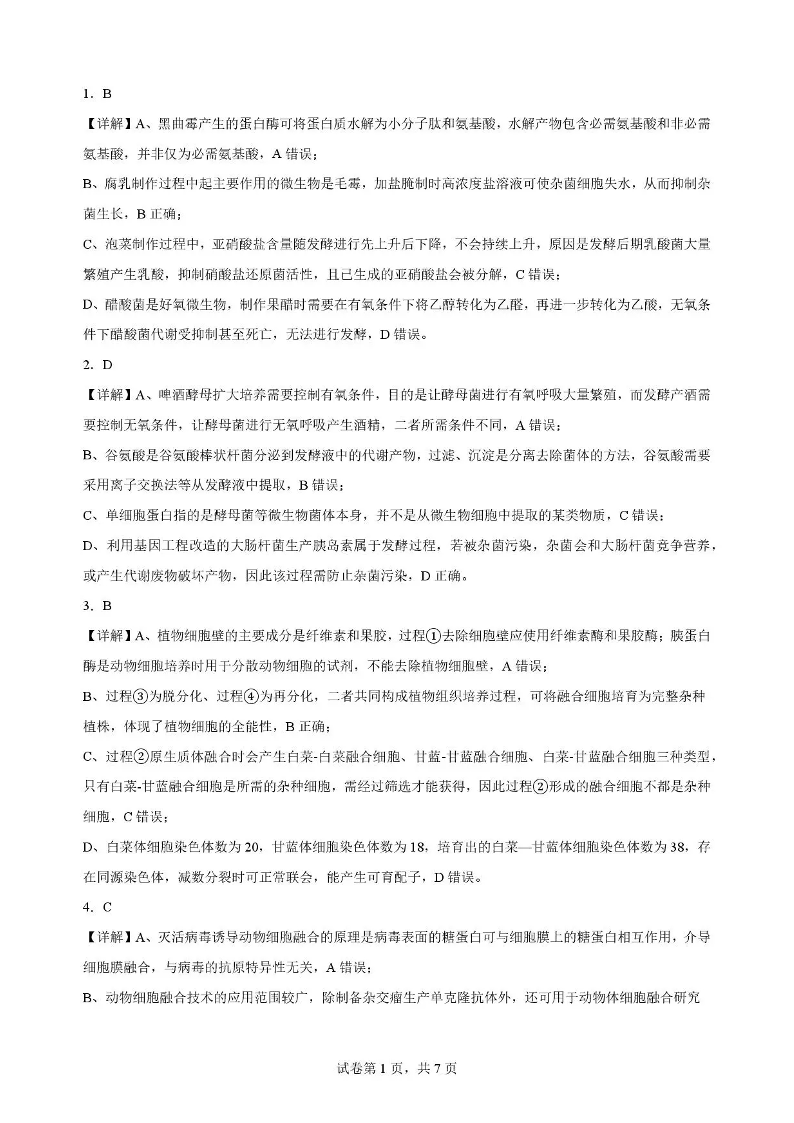 1. B

【详解】A、黑曲霉产生的蛋白酶可将蛋白质水解为小分子肽和氨基酸，水解产物包含必需氨基酸和非必需氨基酸，并非仅为必需氨基酸，A 错误；

B、腐乳制作过程中起主要作用的微生物是毛霉，加盐腌制时高浓度盐溶液可使杂菌细胞失水，从而抑制杂菌生长，B 正确；

C、泡菜制作过程中，亚硝酸盐含量随发酵进行先上升后下降，不会持续上升，原因是发酵后期乳酸菌大量繁殖产生乳酸，抑制硝酸盐还原菌活性，且已生成的亚硝酸盐会被分解，C 错误；

D、醋酸菌是好氧微生物，制作果醋时需要在有氧条件下将乙醇转化为乙醛，再进一步转化为乙酸，无氧条件下醋酸菌代谢受抑制甚至死亡，无法进行发酵，D 错误。

2. D

【详解】A、啤酒酵母扩大培养需要控制有氧条件，目的是让酵母菌进行有氧呼吸大量繁殖，而发酵产酒需要控制无氧条件，让酵母菌进行无氧呼吸产生酒精，二者所需条件不同，A 错误；

B、谷氨酸是谷氨酸棒状杆菌分泌到发酵液中的代谢产物，过滤、沉淀是分离去除菌体的方法，谷氨酸需要采用离子交换法等从发酵液中提取，B 错误；

C、单细胞蛋白指的是酵母菌等微生物菌体本身，并不是从微生物细胞中提取的某类物质，C 错误；

D、利用基因工程改造的大肠杆菌生产胰岛素属于发酵过程，若被杂菌污染，杂菌会和大肠杆菌竞争营养，或产生代谢废物破坏产物，因此该过程需防止杂菌污染，D 正确。

3. B

【详解】A、植物细胞壁的主要成分是纤维素和果胶，过程①去除细胞壁应使用纤维素酶和果胶酶；胰蛋白酶是动物细胞培养时用于分散动物细胞的试剂，不能去除植物细胞壁，A 错误；

B、过程③为脱分化、过程④为再分化，二者共同构成植物组织培养过程，可将融合细胞培育为完整杂种植株，体现了植物细胞的全能性，B 正确；

C、过程②原生质体融合时会产生白菜-白菜融合细胞、甘蓝-甘蓝融合细胞、白菜-甘蓝融合细胞三种类型，只有白菜-甘蓝融合细胞是所需的杂种细胞，需经过筛选才能获得，因此过程②形成的融合细胞不都是杂种细胞，C 错误；

D、白菜体细胞染色体数为 20，甘蓝体细胞染色体数为 18，培育出的白菜—甘蓝体细胞染色体数为 38，存在同源染色体，减数分裂时可正常联会，能产生可育配子，D 错误。

4. C

【详解】A、灭活病毒诱导动物细胞融合的原理是病毒表面的糖蛋白可与细胞膜上的糖蛋白相互作用，介导细胞膜融合，与病毒的抗原特异性无关，A 错误；

B、动物细胞融合技术的应用范围较广，除制备杂交瘤生产单克隆抗体外，还可用于动物体细胞融合研究

试卷第 1 页，共 7 页